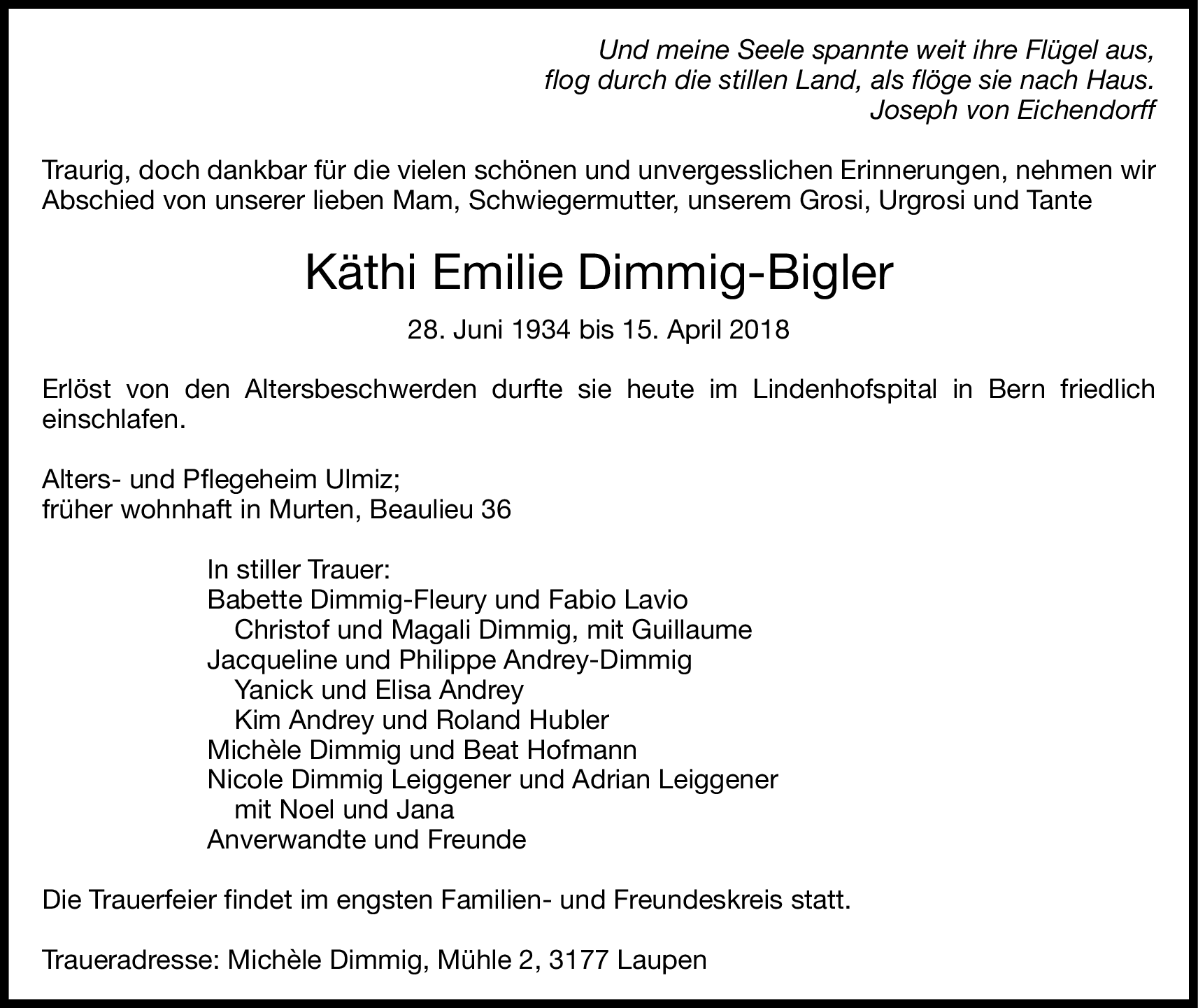 Und meine Seele spannte weit ihre Flügel aus,
flog durch die stillen Land, als flöge sie nach Haus.
Joseph von Eichendorff

Traurig, doch dankbar für die vielen schönen und unvergesslichen Erinnerungen, nehmen wir Abschied von unserer lieben Mam, Schwiegermutter, unserem Grosi, Urgrosi und Tante

Käthi Emilie Dimmig-Bigler

28. Juni 1934 bis 15. April 2018

Erlöst von den Altersbeschwerden durfte sie heute im Lindenhofspital in Bern friedlich einschlafen.

Alters- und Pflegeheim Ulmiz;
früher wohnhaft in Murten, Beaulieu 36

In stiller Trauer:
Babette Dimmig-Fleury und Fabio Lavio
Christof und Magali Dimmig, mit Guillaume
Jacqueline und Philippe Andrey-Dimmig
Yanick und Elisa Andrey
Kim Andrey und Roland Hubler
Michèle Dimmig und Beat Hofmann
Nicole Dimmig Leiggener und Adrian Leiggener
mit Noel und Jana
Anverwandte und Freunde

Die Trauerfeier findet im engsten Familien- und Freundeskreis statt.

Traueradresse: Michèle Dimmig, Mühle 2, 3177 Laupen